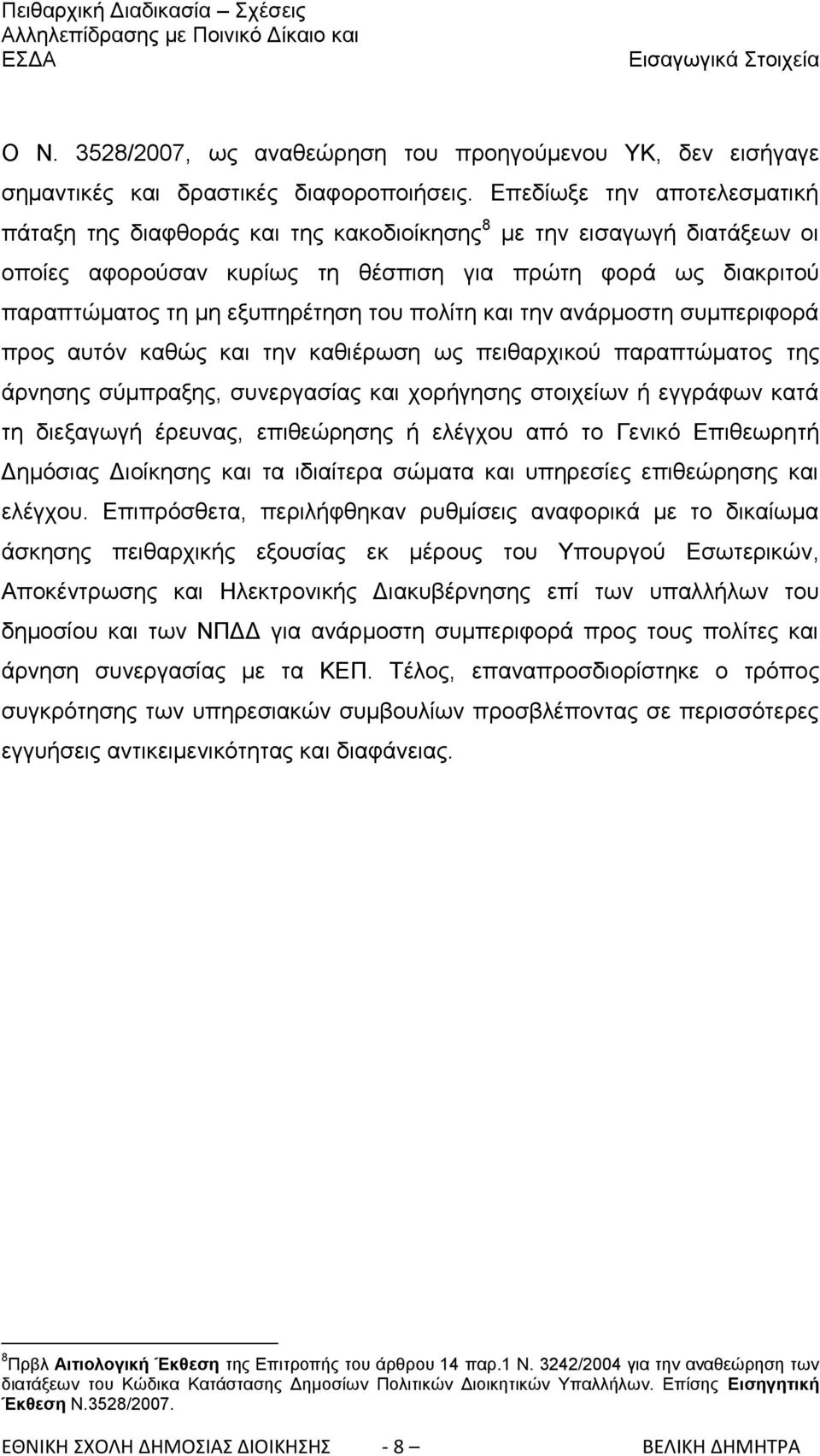 Πειθαρχική Διαδικασία – Σχέσεις Αλληλεπίδρασης με Ποινικό Δίκαιο και ΕΣΔΑ

Εισαγωγικά Στοιχεία

Ο Ν. 3528/2007, ως αναθεώρηση του προηγούμενου ΥΚ, δεν εισήγαγε σημαντικές και δραστικές διαφοροποιήσεις. Επεδίωξε την αποτελεσματική πάταξη της διαφθοράς και της κακοδιοίκησης$^8$ με την εισαγωγή διατάξεων οι οποίες αφορούσαν κυρίως τη θέσπιση για πρώτη φορά ως διακριτού παραπτώματος τη μη εξυπηρέτηση του πολίτη και την ανάρμοστη συμπεριφορά προς αυτόν καθώς και την καθιέρωση ως πειθαρχικού παραπτώματος της άρνησης σύμπραξης, συνεργασίας και χορήγησης στοιχείων ή εγγράφων κατά τη διεξαγωγή έρευνας, επιθεώρησης ή ελέγχου από το Γενικό Επιθεωρητή Δημόσιας Διοίκησης και τα ιδιαίτερα σώματα και υπηρεσίες επιθεώρησης και ελέγχου. Επιπρόσθετα, περιλήφθηκαν ρυθμίσεις αναφορικά με το δικαίωμα άσκησης πειθαρχικής εξουσίας εκ μέρους του Υπουργού Εσωτερικών, Αποκέντρωσης και Ηλεκτρονικής Διακυβέρνησης επί των υπαλλήλων του δημοσίου και των ΝΠΔΔ για ανάρμοστη συμπεριφορά προς τους πολίτες και άρνηση συνεργασίας με τα ΚΕΠ. Τέλος, επαναπροσδιορίστηκε ο τρόπος συγκρότησης των υπηρεσιακών συμβουλίων προσβλέποντας σε περισσότερες εγγυήσεις αντικειμενικότητας και διαφάνειας.

$^8$Πρβλ Αιτιολογική Έκθεση της Επιτροπής του άρθρου 14 παρ.1 Ν. 3242/2004 για την αναθεώρηση των διατάξεων του Κώδικα Κατάστασης Δημοσίων Πολιτικών Διοικητικών Υπαλλήλων. Επίσης Εισηγητική Έκθεση Ν.3528/2007.

ΕΘΝΙΚΗ ΣΧΟΛΗ ΔΗΜΟΣΙΑΣ ΔΙΟΙΚΗΣΗΣ - 8 – ΒΕΛΙΚΗ ΔΗΜΗΤΡΑ